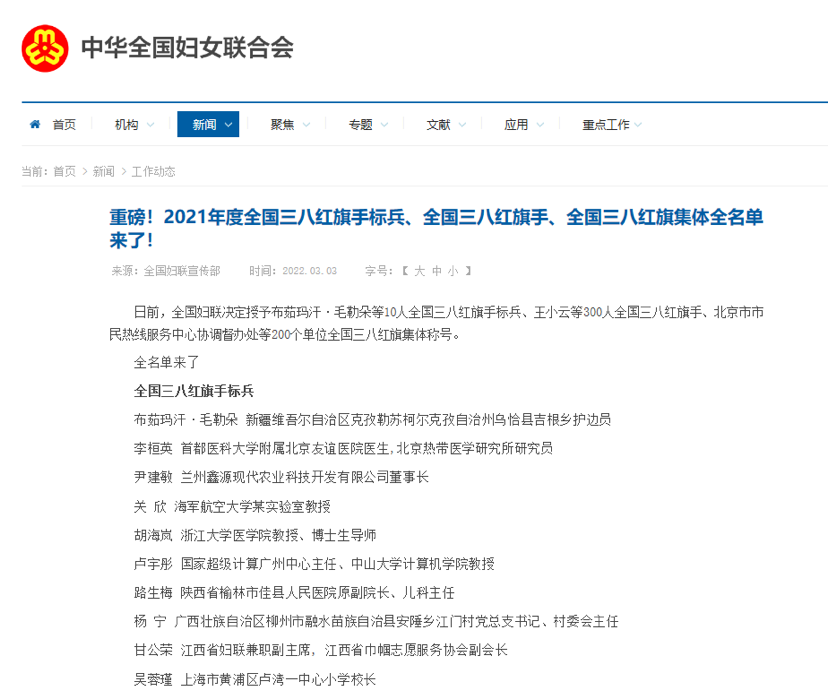 中华全国妇女联合会

首页 机构 新闻 聚焦 专题 文献 应用 重点工作

当前：首页 > 新闻 > 工作动态

重磅！2021年度全国三八红旗手标兵、全国三八红旗手、全国三八红旗集体全名单来了！

来源：全国妇联宣传部 时间：2022.03.03 字号：【 大 中 小 】

日前，全国妇联决定授予布茹玛汗·毛勒朵等10人全国三八红旗手标兵、王小云等300人全国三八红旗手、北京市市民热线服务中心协调督办处等200个单位全国三八红旗集体称号。

全名单来了

全国三八红旗手标兵

布茹玛汗·毛勒朵 新疆维吾尔自治区克孜勒苏柯尔克孜自治州乌恰县吉根乡护边员

李桓英 首都医科大学附属北京友谊医院医生，北京热带医学研究所研究员

尹建敏 兰州鑫源现代农业科技开发有限公司董事长

关 欣 海军航空大学某实验室教授

胡海岚 浙江大学医学院教授、博士生导师

卢宇彤 国家超级计算广州中心主任、中山大学计算机学院教授

路生梅 陕西省榆林市佳县人民医院原副院长、儿科主任

杨 宁 广西壮族自治区柳州市融水苗族自治县安陲乡江门村党总支书记、村委会主任

甘公荣 江西省妇联兼职副主席，江西省巾帼志愿服务协会副会长

吴蓉瑾 上海市黄浦区卢湾一中心小学校长